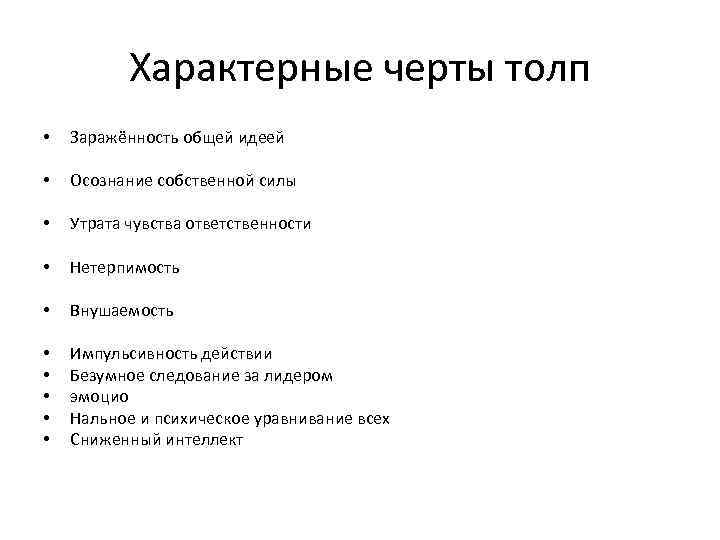 Характерные черты толп

• Заражённость общей идеей
• Осознание собственной силы
• Утрата чувства ответственности
• Нетерпимость
• Внушаемость
• Импульсивность действии
• Безумное следование за лидером
• эмоцио
• Нальное и психическое уравнивание всех
• Сниженный интеллект